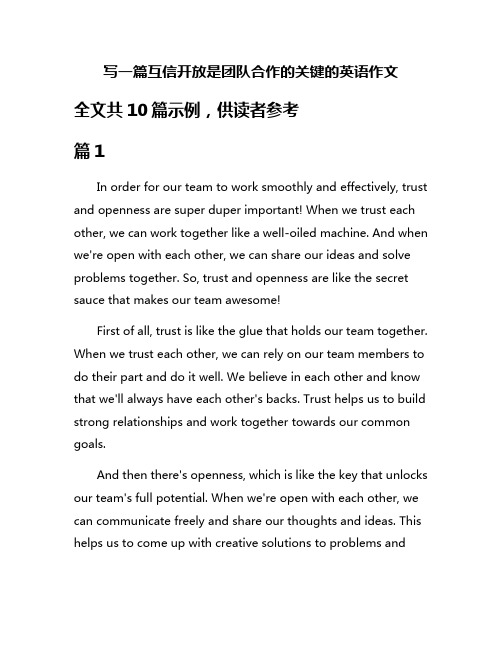 写一篇互信开放是团队合作的关键的英语作文

全文共10篇示例，供读者参考

篇1

In order for our team to work smoothly and effectively, trust and openness are super duper important! When we trust each other, we can work together like a well-oiled machine. And when we're open with each other, we can share our ideas and solve problems together. So, trust and openness are like the secret sauce that makes our team awesome!

First of all, trust is like the glue that holds our team together. When we trust each other, we can rely on our team members to do their part and do it well. We believe in each other and know that we'll always have each other's backs. Trust helps us to build strong relationships and work together towards our common goals.

And then there's openness, which is like the key that unlocks our team's full potential. When we're open with each other, we can communicate freely and share our thoughts and ideas. This helps us to come up with creative solutions to problems and